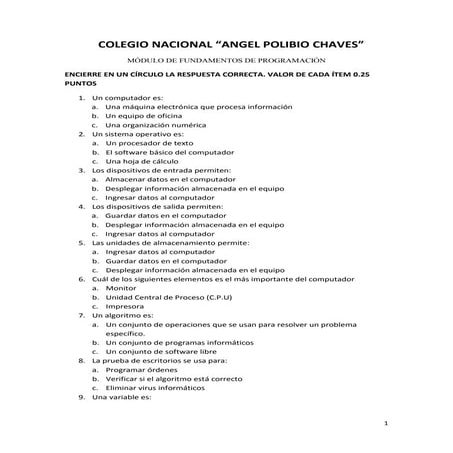 COLEGIO NACIONAL “ANGEL POLIBIO CHAVES”

MÓDULO DE FUNDAMENTOS DE PROGRAMACIÓN

ENCIERRE EN UN CÍRCULO LA RESPUESTA CORRECTA. VALOR DE CADA ÍTEM 0.25 PUNTOS

1. Un computador es:
a. Una máquina electrónica que procesa información
b. Un equipo de oficina
c. Una organización numérica
2. Un sistema operativo es:
a. Un procesador de texto
b. El software básico del computador
c. Una hoja de cálculo
3. Los dispositivos de entrada permiten:
a. Almacenar datos en el computador
b. Desplegar información almacenada en el equipo
c. Ingresar datos al computador
4. Los dispositivos de salida permiten:
a. Guardar datos en el computador
b. Desplegar información almacenada en el equipo
c. Ingresar datos al computador
5. Las unidades de almacenamiento permite:
a. Ingresar datos al computador
b. Guardar datos en el computador
c. Desplegar información almacenada en el equipo
6. Cuál de los siguientes elementos es el más importante del computador
a. Monitor
b. Unidad Central de Proceso (C.P.U)
c. Impresora
7. Un algoritmo es:
a. Un conjunto de operaciones que se usan para resolver un problema específico.
b. Un conjunto de programas informáticos
c. Un conjunto de software libre
8. La prueba de escritorios se usa para:
a. Programar órdenes
b. Verificar si el algoritmo está correcto
c. Eliminar virus informáticos
9. Una variable es:

1